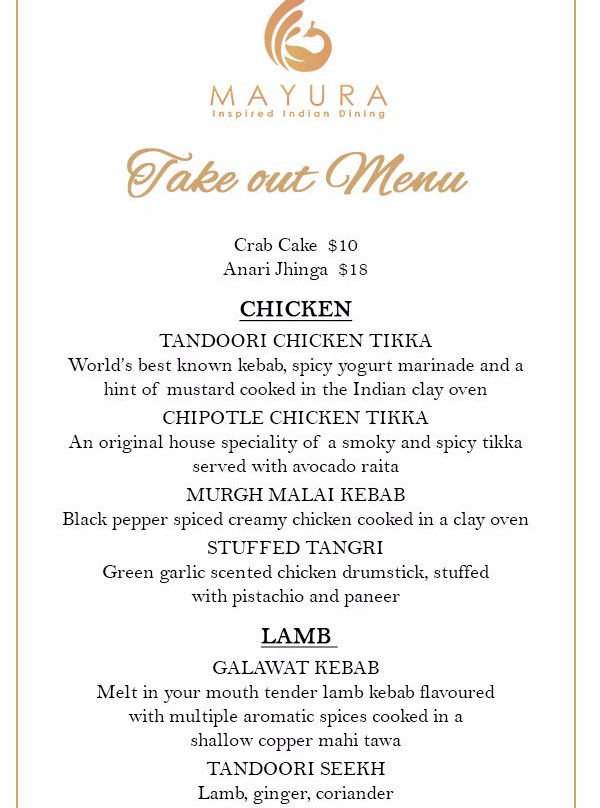 MAYURA
Inspired Indian Dining

Take out Menu

Crab Cake $10
Anari Jhinga $18

CHICKEN

TANDOORI CHICKEN TIKKA
World's best known kebab, spicy yogurt marinade and a hint of mustard cooked in the Indian clay oven

CHIPOTLE CHICKEN TIKKA
An original house speciality of a smoky and spicy tikka served with avocado raita

MURGH MALAI KEBAB
Black pepper spiced creamy chicken cooked in a clay oven

STUFFED TANGRI
Green garlic scented chicken drumstick, stuffed with pistachio and paneer

LAMB

GALAWAT KEBAB
Melt in your mouth tender lamb kebab flavoured with multiple aromatic spices cooked in a shallow copper mahi tawa

TANDOORI SEEKH
Lamb, ginger, coriander